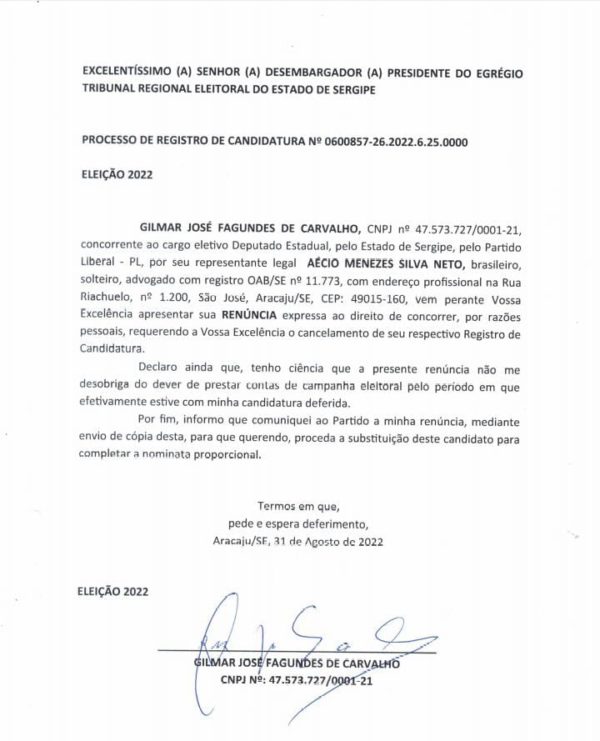 EXCELENTÍSSIMO (A) SENHOR (A) DESEMBARGADOR (A) PRESIDENTE DO EGRÉGIO TRIBUNAL REGIONAL ELEITORAL DO ESTADO DE SERGIPE

PROCESSO DE REGISTRO DE CANDIDATURA Nº 0600857-26.2022.6.25.0000

ELEIÇÃO 2022

GILMAR JOSÉ FAGUNDES DE CARVALHO, CNPJ nº 47.573.727/0001-21, concorrente ao cargo eletivo Deputado Estadual, pelo Estado de Sergipe, pelo Partido Liberal - PL, por seu representante legal AÉCIO MENEZES SILVA NETO, brasileiro, solteiro, advogado com registro OAB/SE nº 11.773, com endereço profissional na Rua Riachuelo, nº 1.200, São José, Aracaju/SE, CEP: 49015-160, vem perante Vossa Excelência apresentar sua RENÚNCIA expressa ao direito de concorrer, por razões pessoais, requerendo a Vossa Excelência o cancelamento de seu respectivo Registro de Candidatura.

Declaro ainda que, tenho ciência que a presente renúncia não me desobriga do dever de prestar contas de campanha eleitoral pelo período em que efetivamente estive com minha candidatura deferida.

Por fim, informo que comuniquei ao Partido a minha renúncia, mediante envio de cópia desta, para que querendo, proceda a substituição deste candidato para completar a nominata proporcional.

Termos em que,
pede e espera deferimento,
Aracaju/SE, 31 de Agosto de 2022

ELEIÇÃO 2022

GILMAR JOSÉ FAGUNDES DE CARVALHO
CNPJ Nº: 47.573.727/0001-21